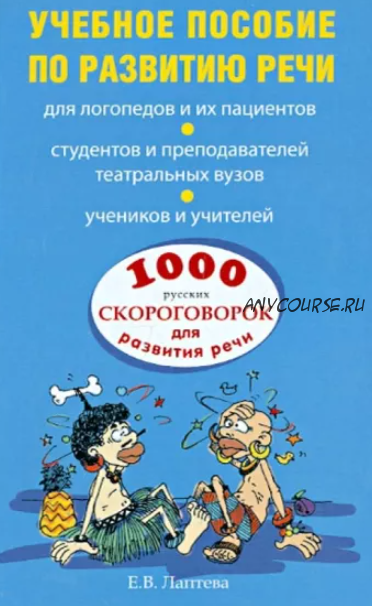 УЧЕБНОЕ ПОСОБИЕ ПО РАЗВИТИЮ РЕЧИ

для логопедов и их пациентов

студентов и преподавателей театральных вузов

учеников и учителей

1000
русских
СКОРОГОВОРОК
для
развития речи

ANYCOURSE.RU

Е.В. Лаптева